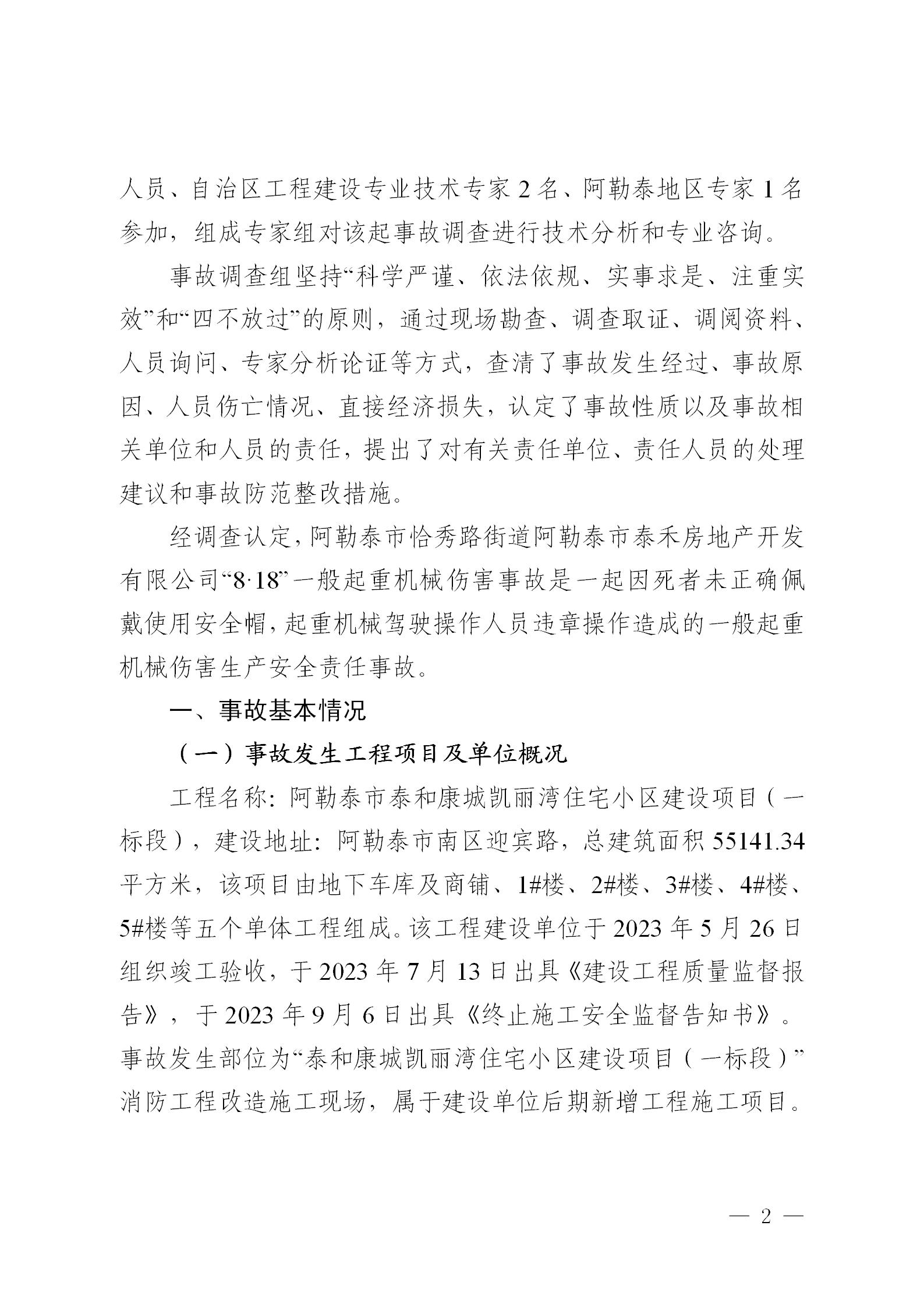 人员、自治区工程建设专业技术专家2名、阿勒泰地区专家1名参加，组成专家组对该起事故调查进行技术分析和专业咨询。

事故调查组坚持“科学严谨、依法依规、实事求是、注重实效”和“四不放过”的原则，通过现场勘查、调查取证、调阅资料、人员询问、专家分析论证等方式，查清了事故发生经过、事故原因、人员伤亡情况、直接经济损失，认定了事故性质以及事故相关单位和人员的责任，提出了对有关责任单位、责任人员的处理建议和事故防范整改措施。

经调查认定，阿勒泰市恰秀路街道阿勒泰市泰禾房地产开发有限公司“8·18”一般起重机械伤害事故是一起因死者未正确佩戴使用安全帽，起重机械驾驶操作人员违章操作造成的一般起重机械伤害生产安全责任事故。

一、事故基本情况

（一）事故发生工程项目及单位概况

工程名称：阿勒泰市泰和康城凯丽湾住宅小区建设项目（一标段），建设地址：阿勒泰市南区迎宾路，总建筑面积55141.34平方米，该项目由地下车库及商铺、1#楼、2#楼、3#楼、4#楼、5#楼等五个单体工程组成。该工程建设单位于2023年5月26日组织竣工验收，于2023年7月13日出具《建设工程质量监督报告》，于2023年9月6日出具《终止施工安全监督告知书》。事故发生部位为“泰和康城凯丽湾住宅小区建设项目（一标段）”消防工程改造施工现场，属于建设单位后期新增工程施工项目。

— 2 —